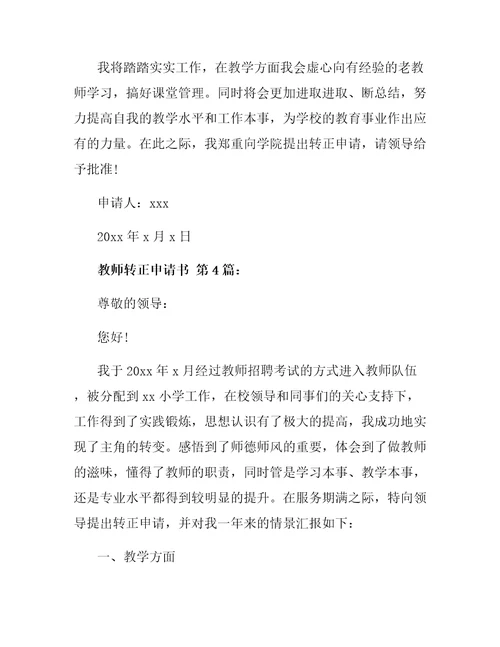 我将踏踏实实工作，在教学方面我会虚心向有经验的老教师学习，搞好课堂管理。同时将会更加进取进取、断总结，努力提高自我的教学水平和工作本事，为学校的教育事业作出应有的力量。在此之际，我郑重向学院提出转正申请，请领导给予批准！

申请人：xxx

20xx 年 x 月 x 日

教师转正申请书 第 4 篇：

尊敬的领导：

您好！

我于 20xx 年 x 月经过教师招聘考试的方式进入教师队伍，被分配到 xx 小学工作，在校领导和同事们的关心支持下，工作得到了实践锻炼，思想认识有了极大的提高，我成功地实现了主角的转变。感悟到了师德师风的重要，体会到了做教师的滋味，懂得了教师的职责，同时管是学习本事、教学本事，还是专业水平都得到较明显的提升。在服务期满之际，特向领导提出转正申请，并对我一年来的情景汇报如下：

一、教学方面